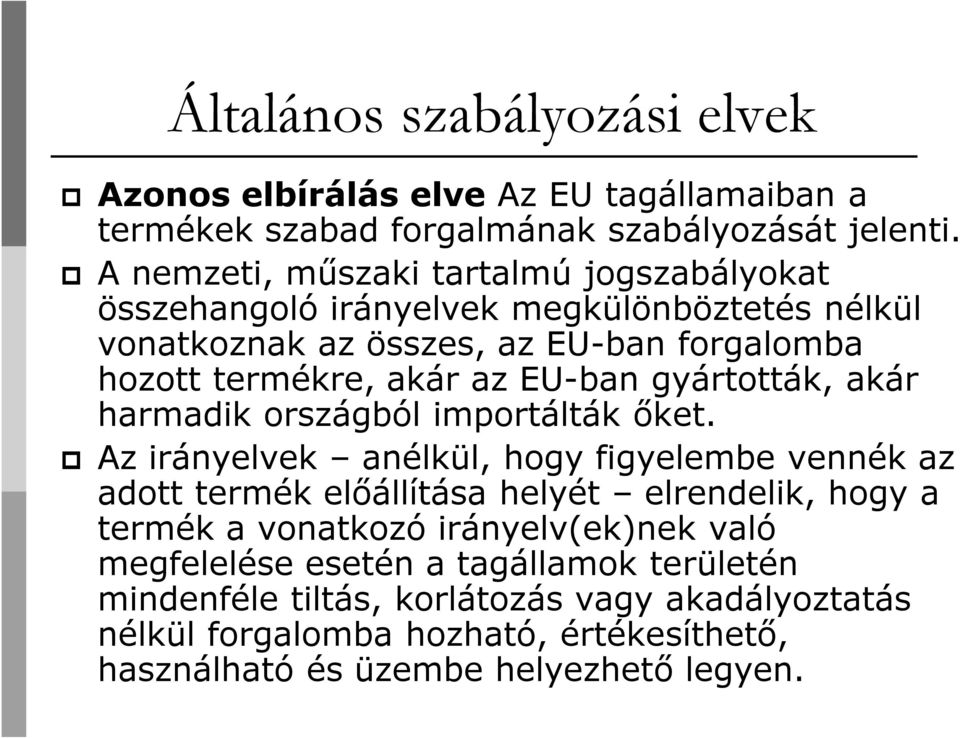 Általános szabályozási elvek

Azonos elbírálás elve Az EU tagállamaiban a termékek szabad forgalmának szabályozását jelenti.

A nemzeti, műszaki tartalmú jogszabályokat összehangoló irányelvek megkülönböztetés nélkül vonatkoznak az összes, az EU-ban forgalomba hozott termékre, akár az EU-ban gyártották, akár harmadik országból importálták őket.

Az irányelvek – anélkül, hogy figyelembe vennék az adott termék előállítása helyét – elrendelik, hogy a termék a vonatkozó irányelv(ek)nek való megfelelése esetén a tagállamok területén mindenféle tiltás, korlátozás vagy akadályoztatás nélkül forgalomba hozható, értékesíthető, használható és üzembe helyezhető legyen.